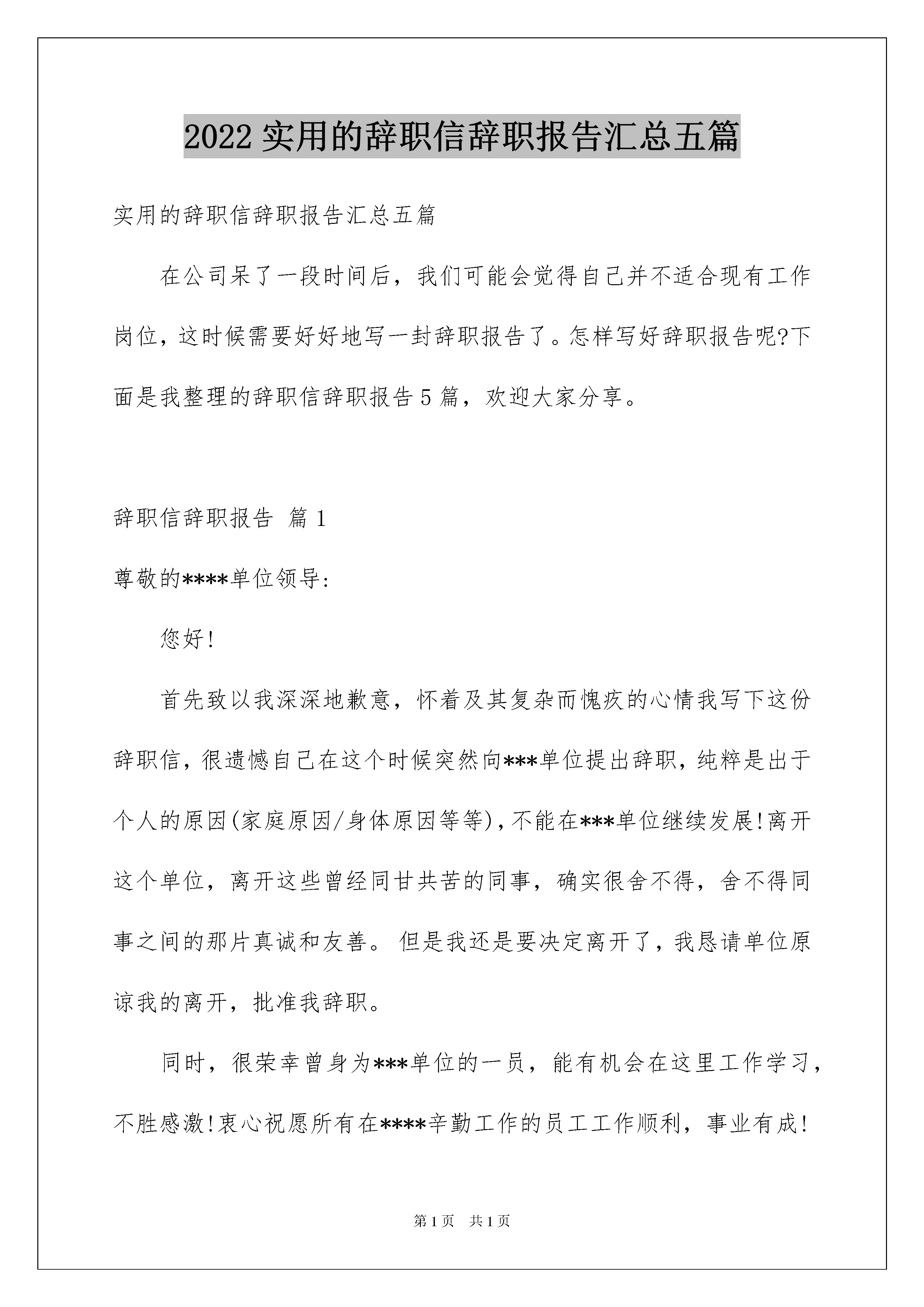 2022 实用的辞职信辞职报告汇总五篇

实用的辞职信辞职报告汇总五篇

在公司呆了一段时间后，我们可能会觉得自己并不适合现有工作岗位，这时候需要好好地写一封辞职报告了。怎样写好辞职报告呢?下面是我整理的辞职信辞职报告 5 篇，欢迎大家分享。

辞职信辞职报告 篇 1

尊敬的****单位领导:

您好!

首先致以我深深地歉意，怀着及其复杂而愧疚的心情我写下这份辞职信，很遗憾自己在这个时候突然向***单位提出辞职，纯粹是出于个人的原因(家庭原因/身体原因等等)，不能在***单位继续发展!离开这个单位，离开这些曾经同甘共苦的同事，确实很舍不得，舍不得同事之间的那片真诚和友善。 但是我还是要决定离开了，我恳请单位原谅我的离开，批准我辞职。

同时，很荣幸曾身为***单位的一员，能有机会在这里工作学习，不胜感激!衷心祝愿所有在****辛勤工作的员工工作顺利，事业有成!

第 1 页 共 1 页